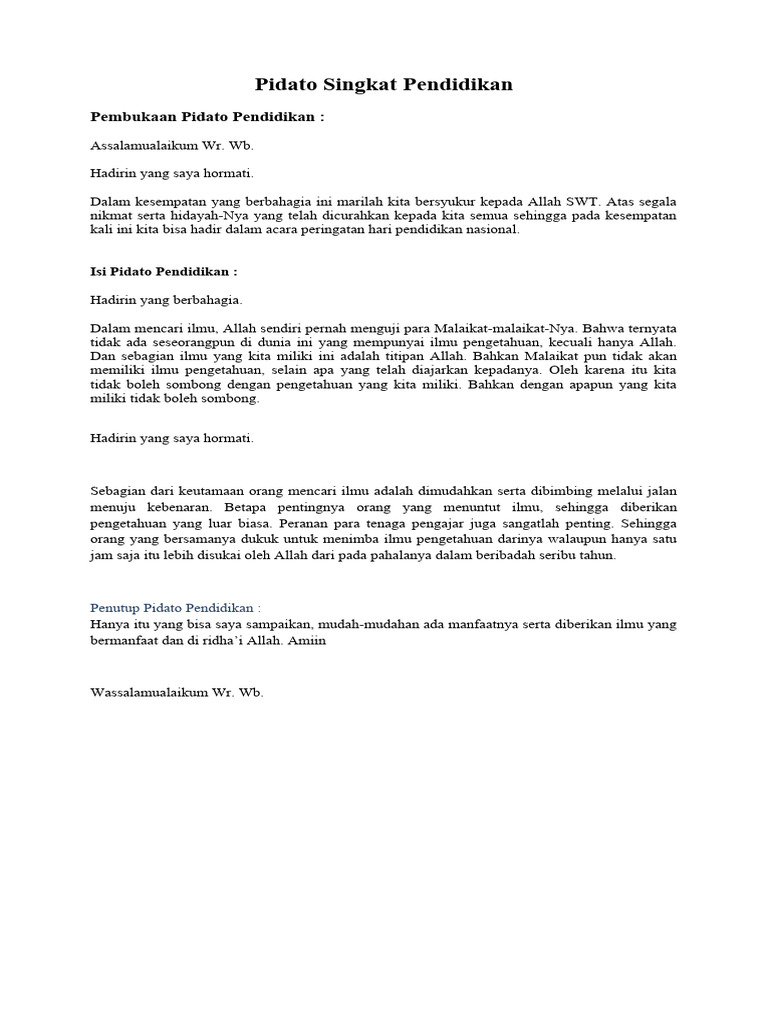 Pidato Singkat Pendidikan

Pembukaan Pidato Pendidikan :

Assalamualaikum Wr. Wb.

Hadirin yang saya hormati.

Dalam kesempatan yang berbahagia ini marilah kita bersyukur kepada Allah SWT. Atas segala nikmat serta hidayah-Nya yang telah dicurahkan kepada kita semua sehingga pada kesempatan kali ini kita bisa hadir dalam acara peringatan hari pendidikan nasional.

Isi Pidato Pendidikan :

Hadirin yang berbahagia.

Dalam mencari ilmu, Allah sendiri pernah menguji para Malaikat-malaikat-Nya. Bahwa ternyata tidak ada seseorangpun di dunia ini yang mempunyai ilmu pengetahuan, kecuali hanya Allah. Dan sebagian ilmu yang kita miliki ini adalah titipan Allah. Bahkan Malaikat pun tidak akan memiliki ilmu pengetahuan, selain apa yang telah diajarkan kepadanya. Oleh karena itu kita tidak boleh sombong dengan pengetahuan yang kita miliki. Bahkan dengan apapun yang kita miliki tidak boleh sombong.

Hadirin yang saya hormati.

Sebagian dari keutamaan orang mencari ilmu adalah dimudahkan serta dibimbing melalui jalan menuju kebenaran. Betapa pentingnya orang yang menuntut ilmu, sehingga diberikan pengetahuan yang luar biasa. Peranan para tenaga pengajar juga sangatlah penting. Sehingga orang yang bersamanya dukuk untuk menimba ilmu pengetahuan darinya walaupun hanya satu jam saja itu lebih disukai oleh Allah dari pada pahalanya dalam beribadah seribu tahun.

Penutup Pidato Pendidikan :
Hanya itu yang bisa saya sampaikan, mudah-mudahan ada manfaatnya serta diberikan ilmu yang bermanfaat dan di ridha'i Allah. Amiin

Wassalamualaikum Wr. Wb.